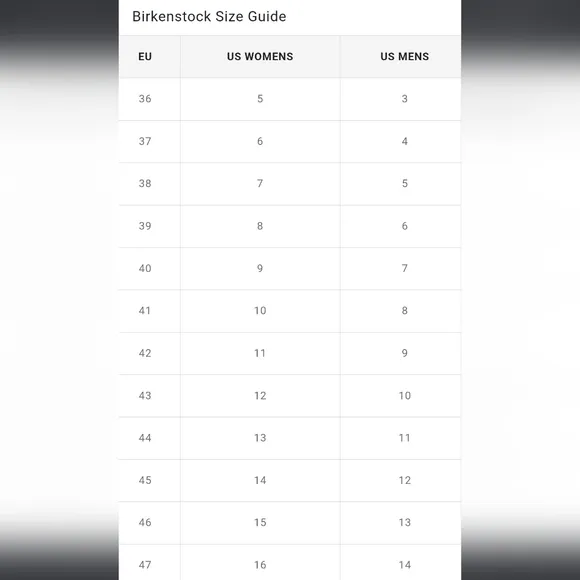 Birkenstock Size Guide

| EU | US WOMENS | US MENS |
|---|---|---|
| 36 | 5 | 3 |
| 37 | 6 | 4 |
| 38 | 7 | 5 |
| 39 | 8 | 6 |
| 40 | 9 | 7 |
| 41 | 10 | 8 |
| 42 | 11 | 9 |
| 43 | 12 | 10 |
| 44 | 13 | 11 |
| 45 | 14 | 12 |
| 46 | 15 | 13 |
| 47 | 16 | 14 |